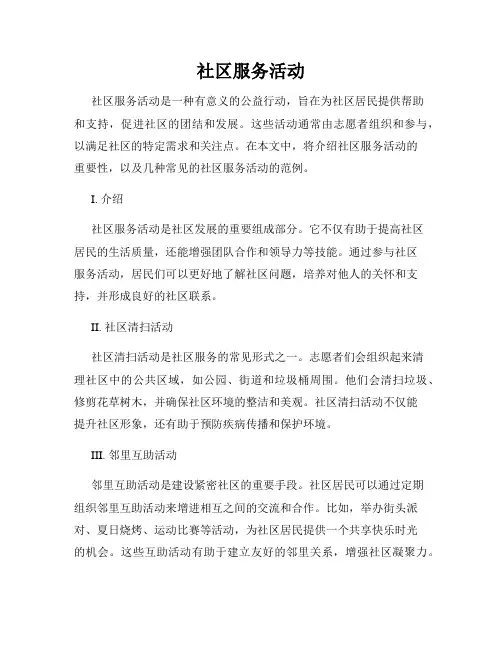 社区服务活动

社区服务活动是一种有意义的公益行动，旨在为社区居民提供帮助和支持，促进社区的团结和发展。这些活动通常由志愿者组织和参与，以满足社区的特定需求和关注点。在本文中，将介绍社区服务活动的重要性，以及几种常见的社区服务活动的范例。

I. 介绍

社区服务活动是社区发展的重要组成部分。它不仅有助于提高社区居民的生活质量，还能增强团队合作和领导力等技能。通过参与社区服务活动，居民们可以更好地了解社区问题，培养对他人的关怀和支持，并形成良好的社区联系。

II. 社区清扫活动

社区清扫活动是社区服务的常见形式之一。志愿者们会组织起来清理社区中的公共区域，如公园、街道和垃圾桶周围。他们会清扫垃圾、修剪花草树木，并确保社区环境的整洁和美观。社区清扫活动不仅能提升社区形象，还有助于预防疾病传播和保护环境。

III. 邻里互助活动

邻里互助活动是建设紧密社区的重要手段。社区居民可以通过定期组织邻里互助活动来增进相互之间的交流和合作。比如，举办街头派对、夏日烧烤、运动比赛等活动，为社区居民提供一个共享快乐时光的机会。这些互助活动有助于建立友好的邻里关系，增强社区凝聚力。